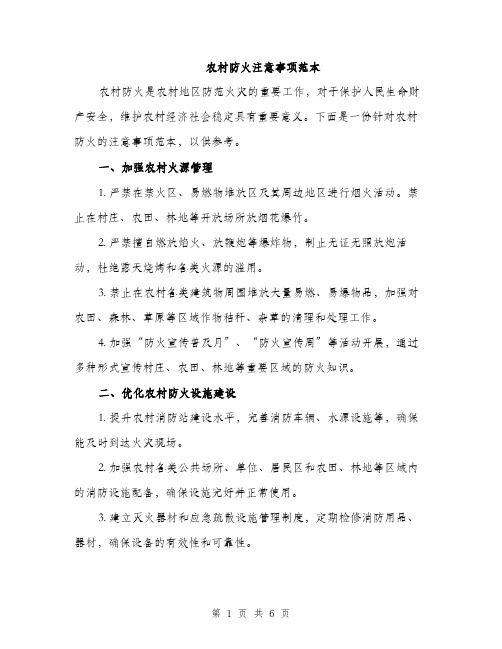 农村防火注意事项范本

农村防火是农村地区防范火灾的重要工作，对于保护人民生命财产安全，维护农村经济社会稳定具有重要意义。下面是一份针对农村防火的注意事项范本，以供参考。

一、加强农村火源管理

1. 严禁在禁火区、易燃物堆放区及其周边地区进行烟火活动。禁止在村庄、农田、林地等开放场所放烟花爆竹。

2. 严禁擅自燃放焰火、放鞭炮等爆炸物，制止无证无照放炮活动，杜绝露天烧烤和各类火源的滥用。

3. 禁止在农村各类建筑物周围堆放大量易燃、易爆物品，加强对农田、森林、草原等区域作物秸秆、杂草的清理和处理工作。

4. 加强“防火宣传普及月”、“防火宣传周”等活动开展，通过多种形式宣传村庄、农田、林地等重要区域的防火知识。

二、优化农村防火设施建设

1. 提升农村消防站建设水平，完善消防车辆、水源设施等，确保能及时到达火灾现场。

2. 加强农村各类公共场所、单位、居民区和农田、林地等区域内的消防设施配备，确保设施完好并正常使用。

3. 建立灭火器材和应急疏散设施管理制度，定期检修消防用品、器材，确保设备的有效性和可靠性。

第 1 页 共 6 页